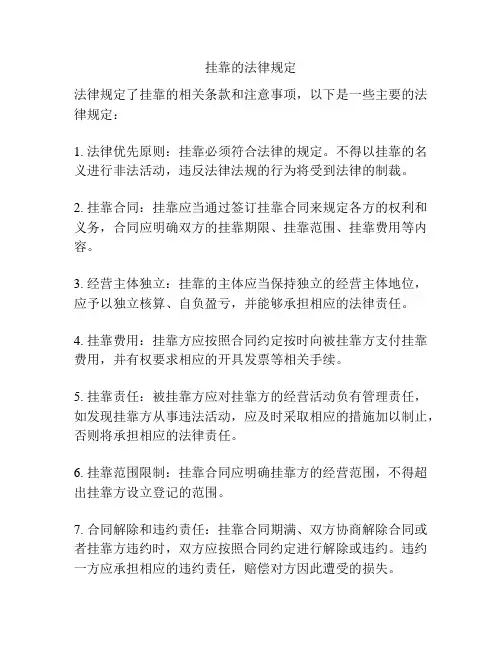 挂靠的法律规定

法律规定了挂靠的相关条款和注意事项，以下是一些主要的法律规定：

1. 法律优先原则：挂靠必须符合法律的规定。不得以挂靠的名义进行非法活动，违反法律法规的行为将受到法律的制裁。

2. 挂靠合同：挂靠应当通过签订挂靠合同来规定各方的权利和义务，合同应明确双方的挂靠期限、挂靠范围、挂靠费用等内容。

3. 经营主体独立：挂靠的主体应当保持独立的经营主体地位，应予以独立核算、自负盈亏，并能够承担相应的法律责任。

4. 挂靠费用：挂靠方应按照合同约定按时向被挂靠方支付挂靠费用，并有权要求相应的开具发票等相关手续。

5. 挂靠责任：被挂靠方应对挂靠方的经营活动负有管理责任，如发现挂靠方从事违法活动，应及时采取相应的措施加以制止，否则将承担相应的法律责任。

6. 挂靠范围限制：挂靠合同应明确挂靠方的经营范围，不得超出挂靠方设立登记的范围。

7. 合同解除和违约责任：挂靠合同期满、双方协商解除合同或者挂靠方违约时，双方应按照合同约定进行解除或违约。违约一方应承担相应的违约责任，赔偿对方因此遭受的损失。